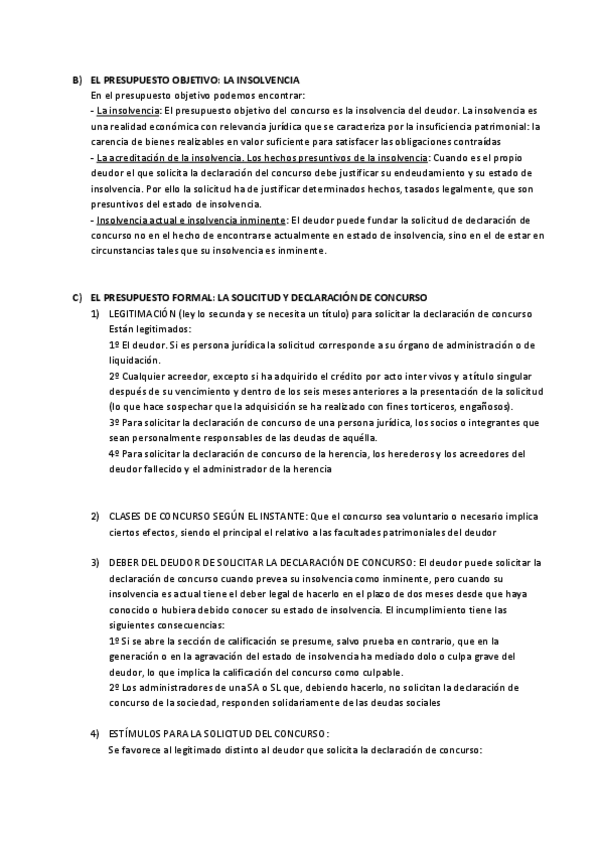 B) EL PRESUPUESTO OBJETIVO: LA INSOLVENCIA
En el presupuesto objetivo podemos encontrar:
- La insolvencia: El presupuesto objetivo del concurso es la insolvencia del deudor. La insolvencia es una realidad económica con relevancia jurídica que se caracteriza por la insuficiencia patrimonial: la carencia de bienes realizables en valor suficiente para satisfacer las obligaciones contraídas
- La acreditación de la insolvencia. Los hechos presuntivos de la insolvencia: Cuando es el propio deudor el que solicita la declaración del concurso debe justificar su endeudamiento y su estado de insolvencia. Por ello la solicitud ha de justificar determinados hechos, tasados legalmente, que son presuntivos del estado de insolvencia.
- Insolvencia actual e insolvencia inminente: El deudor puede fundar la solicitud de declaración de concurso no en el hecho de encontrarse actualmente en estado de insolvencia, sino en el de estar en circunstancias tales que su insolvencia es inminente.

C) EL PRESUPUESTO FORMAL: LA SOLICITUD Y DECLARACIÓN DE CONCURSO
1) LEGITIMACIÓN (ley lo secunda y se necesita un título) para solicitar la declaración de concurso
Están legitimados:
1º El deudor. Si es persona jurídica la solicitud corresponde a su órgano de administración o de liquidación.
2º Cualquier acreedor, excepto si ha adquirido el crédito por acto inter vivos y a título singular después de su vencimiento y dentro de los seis meses anteriores a la presentación de la solicitud (lo que hace sospechar que la adquisición se ha realizado con fines torticeros, engañosos).
3º Para solicitar la declaración de concurso de una persona jurídica, los socios o integrantes que sean personalmente responsables de las deudas de aquélla.
4º Para solicitar la declaración de concurso de la herencia, los herederos y los acreedores del deudor fallecido y el administrador de la herencia

2) CLASES DE CONCURSO SEGÚN EL INSTANTE: Que el concurso sea voluntario o necesario implica ciertos efectos, siendo el principal el relativo a las facultades patrimoniales del deudor

3) DEBER DEL DEUDOR DE SOLICITAR LA DECLARACIÓN DE CONCURSO: El deudor puede solicitar la declaración de concurso cuando prevea su insolvencia como inminente, pero cuando su insolvencia es actual tiene el deber legal de hacerlo en el plazo de dos meses desde que haya conocido o hubiera debido conocer su estado de insolvencia. El incumplimiento tiene las siguientes consecuencias:
1º Si se abre la sección de calificación se presume, salvo prueba en contrario, que en la generación o en la agravación del estado de insolvencia ha mediado dolo o culpa grave del deudor, lo que implica la calificación del concurso como culpable.
2º Los administradores de una SA o SL que, debiendo hacerlo, no solicitan la declaración de concurso de la sociedad, responden solidariamente de las deudas sociales

4) ESTÍMULOS PARA LA SOLICITUD DEL CONCURSO:
Se favorece al legitimado distinto al deudor que solicita la declaración de concurso: